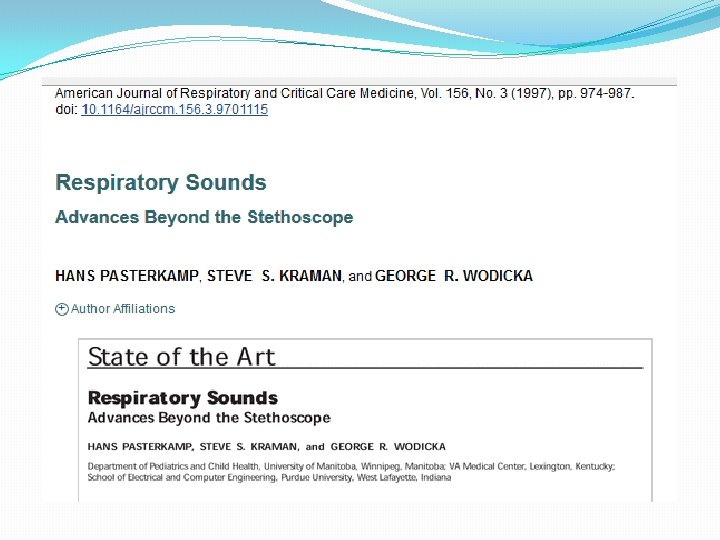 American Journal of Respiratory and Critical Care Medicine, Vol. 156, No. 3 (1997), pp. 974-987.
doi: 10.1164/ajrccm.156.3.9701115

Respiratory Sounds

Advances Beyond the Stethoscope

HANS PASTERKAMP, STEVE S. KRAMAN, and GEORGE R. WODICKA

Author Affiliations

State of the Art

Respiratory Sounds

Advances Beyond the Stethoscope

HANS PASTERKAMP, STEVE S. KRAMAN, and GEORGE R. WODICKA

Department of Pediatrics and Child Health, University of Manitoba, Winnipeg, Manitoba; VA Medical Center, Lexington, Kentucky; School of Electrical and Computer Engineering, Purdue University, West Lafayette, Indiana